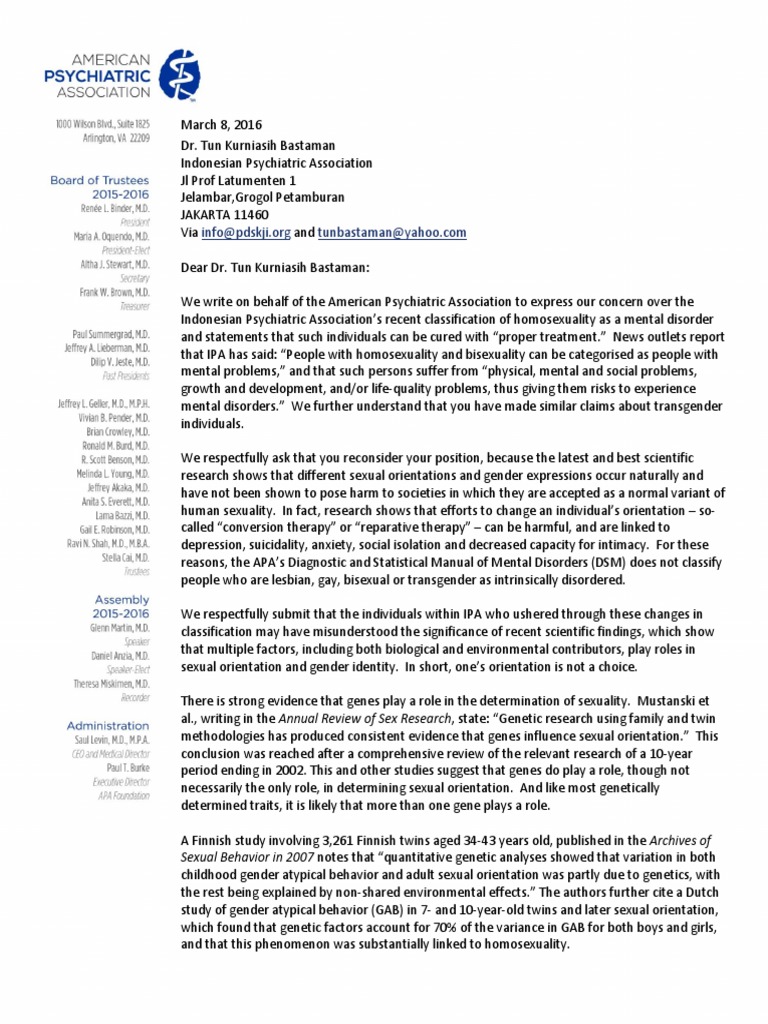 AMERICAN PSYCHIATRIC ASSOCIATION

1000 Wilson Blvd., Suite 1825
Arlington, VA 22209

Board of Trustees
2015-2016
Renée L. Binder, M.D.
President
Maria A. Oquendo, M.D.
President-Elect
Altha J. Stewart, M.D.
Secretary
Frank W. Brown, M.D.
Treasurer

Paul Summergrad, M.D.
Jeffrey A. Lieberman, M.D.
Dilip V. Jeste, M.D.
Past Presidents

Jeffrey L. Geller, M.D., M.P.H.
Vivian B. Pender, M.D.
Brian Crowley, M.D.
Ronald M. Burd, M.D.
R. Scott Benson, M.D.
Melinda L. Young, M.D.
Jeffrey Akaka, M.D.
Anita S. Everett, M.D.
Lama Bazzi, M.D.
Gail E. Robinson, M.D.
Ravi N. Shah, M.D., M.B.A.
Stella Cai, M.D.
Trustees

Assembly
2015-2016
Glenn Martin, M.D.
Speaker
Daniel Anzia, M.D.
Speaker-Elect
Theresa Miskimen, M.D.
Recorder

Administration
Saul Levin, M.D., M.P.A.
CEO and Medical Director
Paul T. Burke
Executive Director
APA Foundation

March 8, 2016
Dr. Tun Kurniasih Bastaman
Indonesian Psychiatric Association
Jl Prof Latumenten 1
Jelambar,Grogol Petamburan
JAKARTA 11460
Via info@pdskji.org and tunbastaman@yahoo.com

Dear Dr. Tun Kurniasih Bastaman:

We write on behalf of the American Psychiatric Association to express our concern over the Indonesian Psychiatric Association's recent classification of homosexuality as a mental disorder and statements that such individuals can be cured with "proper treatment." News outlets report that IPA has said: "People with homosexuality and bisexuality can be categorised as people with mental problems," and that such persons suffer from "physical, mental and social problems, growth and development, and/or life-quality problems, thus giving them risks to experience mental disorders." We further understand that you have made similar claims about transgender individuals.

We respectfully ask that you reconsider your position, because the latest and best scientific research shows that different sexual orientations and gender expressions occur naturally and have not been shown to pose harm to societies in which they are accepted as a normal variant of human sexuality. In fact, research shows that efforts to change an individual's orientation – so-called "conversion therapy" or "reparative therapy" – can be harmful, and are linked to depression, suicidality, anxiety, social isolation and decreased capacity for intimacy. For these reasons, the APA's Diagnostic and Statistical Manual of Mental Disorders (DSM) does not classify people who are lesbian, gay, bisexual or transgender as intrinsically disordered.

We respectfully submit that the individuals within IPA who ushered through these changes in classification may have misunderstood the significance of recent scientific findings, which show that multiple factors, including both biological and environmental contributors, play roles in sexual orientation and gender identity. In short, one's orientation is not a choice.

There is strong evidence that genes play a role in the determination of sexuality. Mustanski et al., writing in the Annual Review of Sex Research, state: "Genetic research using family and twin methodologies has produced consistent evidence that genes influence sexual orientation." This conclusion was reached after a comprehensive review of the relevant research of a 10-year period ending in 2002. This and other studies suggest that genes do play a role, though not necessarily the only role, in determining sexual orientation. And like most genetically determined traits, it is likely that more than one gene plays a role.

A Finnish study involving 3,261 Finnish twins aged 34-43 years old, published in the Archives of Sexual Behavior in 2007 notes that "quantitative genetic analyses showed that variation in both childhood gender atypical behavior and adult sexual orientation was partly due to genetics, with the rest being explained by non-shared environmental effects." The authors further cite a Dutch study of gender atypical behavior (GAB) in 7- and 10-year-old twins and later sexual orientation, which found that genetic factors account for 70% of the variance in GAB for both boys and girls, and that this phenomenon was substantially linked to homosexuality.